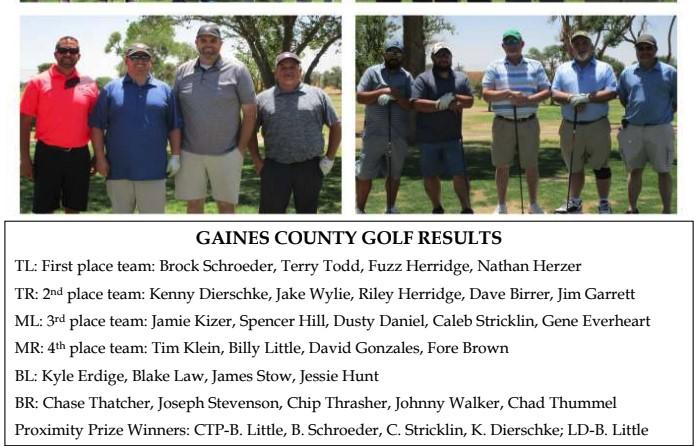 GAINES COUNTY GOLF RESULTS

TL: First place team: Brock Schroeder, Terry Todd, Fuzz Herridge, Nathan Herzer

TR: 2nd place team: Kenny Dierschke, Jake Wylie, Riley Herridge, Dave Birrer, Jim Garrett

ML: 3rd place team: Jamie Kizer, Spencer Hill, Dusty Daniel, Caleb Stricklin, Gene Everheart

MR: 4th place team: Tim Klein, Billy Little, David Gonzales, Fore Brown

BL: Kyle Erdige, Blake Law, James Stow, Jessie Hunt

BR: Chase Thatcher, Joseph Stevenson, Chip Thrasher, Johnny Walker, Chad Thummel

Proximity Prize Winners: CTP-B. Little, B. Schroeder, C. Stricklin, K. Dierschke; LD-B. Little